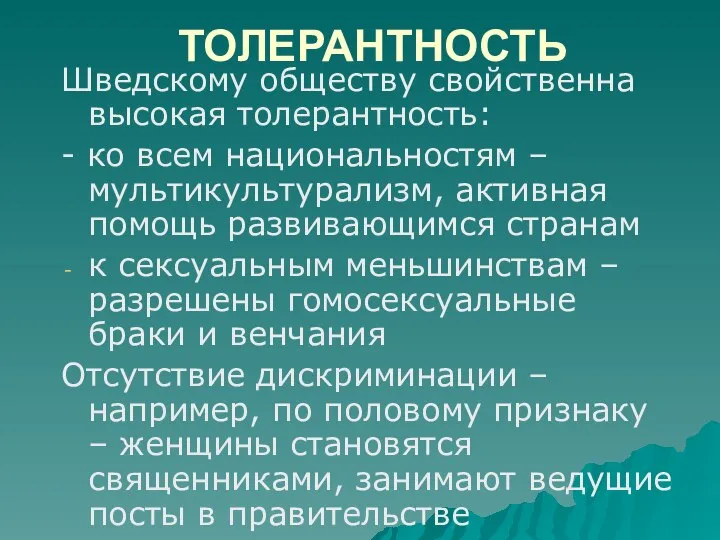 ТОЛЕРАНТНОСТЬ

Шведскому обществу свойственна высокая толерантность:

- ко всем национальностям – мультикультурализм, активная помощь развивающимся странам

- к сексуальным меньшинствам – разрешены гомосексуальные браки и венчания

Отсутствие дискриминации – например, по половому признаку – женщины становятся священниками, занимают ведущие посты в правительстве